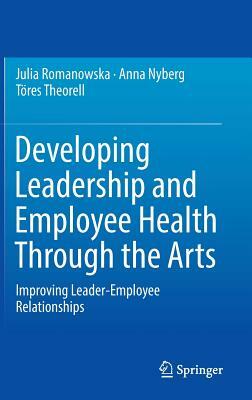 Julia Romanowska · Anna Nyberg
Töres Theorell

Developing Leadership and Employee Health Through the Arts

Improving Leader-Employee Relationships

Springer